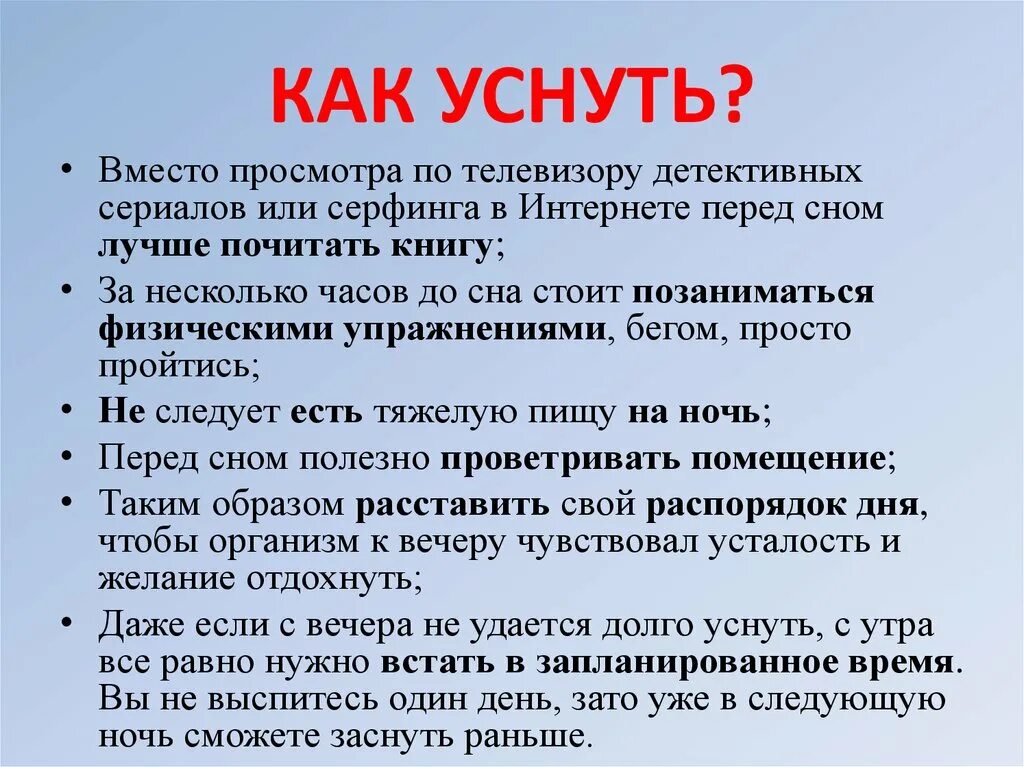 КАК УСНУТЬ?

• Вместо просмотра по телевизору детективных сериалов или серфинга в Интернете перед сном лучше почитать книгу;

• За несколько часов до сна стоит позаниматься физическими упражнениями, бегом, просто пройтись;

• Не следует есть тяжелую пищу на ночь;

• Перед сном полезно проветривать помещение;

• Таким образом расставить свой распорядок дня, чтобы организм к вечеру чувствовал усталость и желание отдохнуть;

• Даже если с вечера не удается долго уснуть, с утра все равно нужно встать в запланированное время. Вы не выспитесь один день, зато уже в следующую ночь сможете заснуть раньше.